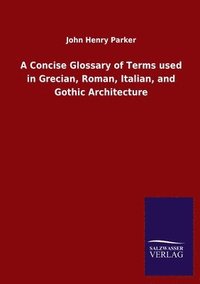 John Henry Parker

A Concise Glossary of Terms used in Grecian, Roman, Italian, and Gothic Architecture

SALZWASSER VERLAG